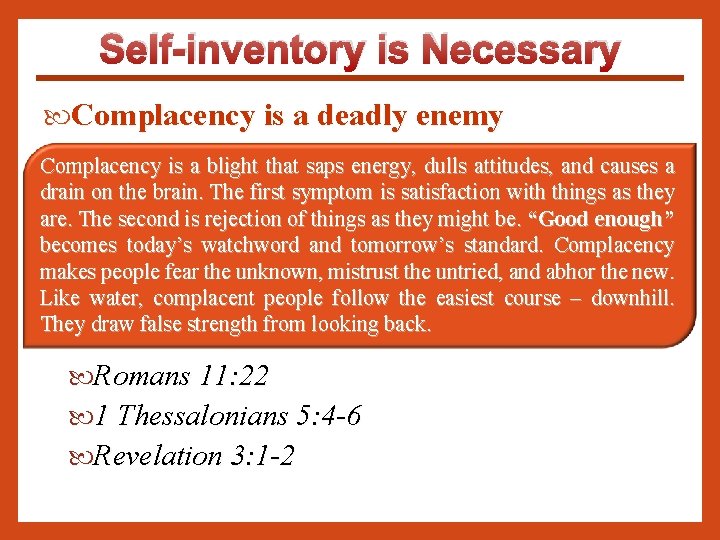 Self-inventory is Necessary

Complacency is a deadly enemy

Complacency is a blight that saps energy, dulls attitudes, and causes a drain on the brain. The first symptom is satisfaction with things as they are. The second is rejection of things as they might be. "Good enough" becomes today's watchword and tomorrow's standard. Complacency makes people fear the unknown, mistrust the untried, and abhor the new. Like water, complacent people follow the easiest course – downhill. They draw false strength from looking back.

Romans 11:22

1 Thessalonians 5:4-6

Revelation 3:1-2